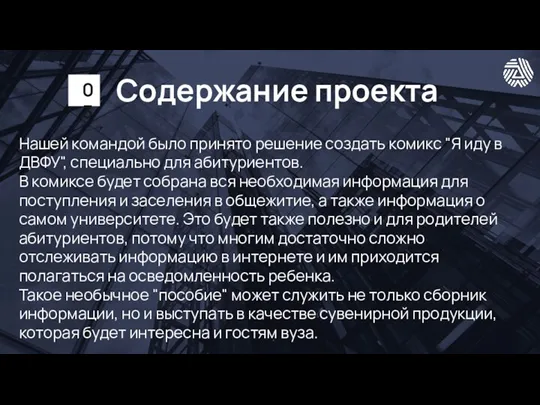 0

Содержание проекта

Нашей командой было принято решение создать комикс "Я иду в ДВФУ", специально для абитуриентов.
В комиксе будет собрана вся необходимая информация для поступления и заселения в общежитие, а также информация о самом университете. Это будет также полезно и для родителей абитуриентов, потому что многим достаточно сложно отслеживать информацию в интернете и им приходится полагаться на осведомленность ребенка.
Такое необычное "пособие" может служить не только сборник информации, но и выступать в качестве сувенирной продукции, которая будет интересна и гостям вуза.